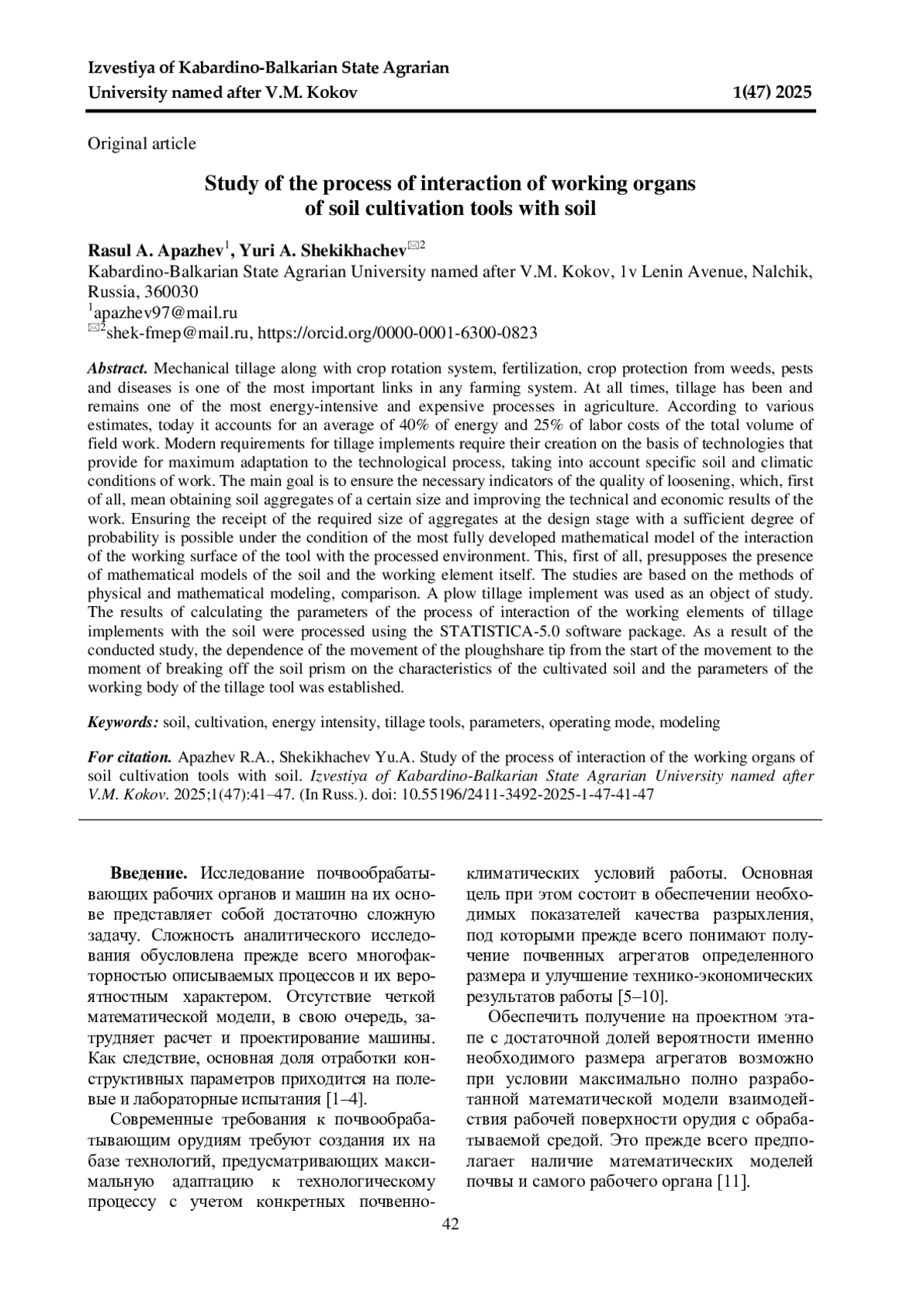 Izvestiya of Kabardino-Balkarian State Agrarian University named after V.M. Kokov 1(47) 2025

Original article

Study of the process of interaction of working organs of soil cultivation tools with soil

Rasul A. Apazhev$^1$, Yuri A. Shekikhachev$^{✉2}$
Kabardino-Balkarian State Agrarian University named after V.M. Kokov, 1v Lenin Avenue, Nalchik, Russia, 360030
$^1$apazhev97@mail.ru
$^{✉2}$shek-fmep@mail.ru, https://orcid.org/0000-0001-6300-0823

Abstract. Mechanical tillage along with crop rotation system, fertilization, crop protection from weeds, pests and diseases is one of the most important links in any farming system. At all times, tillage has been and remains one of the most energy-intensive and expensive processes in agriculture. According to various estimates, today it accounts for an average of 40% of energy and 25% of labor costs of the total volume of field work. Modern requirements for tillage implements require their creation on the basis of technologies that provide for maximum adaptation to the technological process, taking into account specific soil and climatic conditions of work. The main goal is to ensure the necessary indicators of the quality of loosening, which, first of all, mean obtaining soil aggregates of a certain size and improving the technical and economic results of the work. Ensuring the receipt of the required size of aggregates at the design stage with a sufficient degree of probability is possible under the condition of the most fully developed mathematical model of the interaction of the working surface of the tool with the processed environment. This, first of all, presupposes the presence of mathematical models of the soil and the working element itself. The studies are based on the methods of physical and mathematical modeling, comparison. A plow tillage implement was used as an object of study. The results of calculating the parameters of the process of interaction of the working elements of tillage implements with the soil were processed using the STATISTICA-5.0 software package. As a result of the conducted study, the dependence of the movement of the ploughshare tip from the start of the movement to the moment of breaking off the soil prism on the characteristics of the cultivated soil and the parameters of the working body of the tillage tool was established.

Keywords: soil, cultivation, energy intensity, tillage tools, parameters, operating mode, modeling

For citation. Apazhev R.A., Shekikhachev Yu.A. Study of the process of interaction of the working organs of soil cultivation tools with soil. Izvestiya of Kabardino-Balkarian State Agrarian University named after V.M. Kokov. 2025;1(47):41–47. (In Russ.). doi: 10.55196/2411-3492-2025-1-47-41-47

Введение. Исследование почвообрабатывающих рабочих органов и машин на их основе представляет собой достаточно сложную задачу. Сложность аналитического исследования обусловлена прежде всего многофакторностью описываемых процессов и их вероятностным характером. Отсутствие четкой математической модели, в свою очередь, затрудняет расчет и проектирование машины. Как следствие, основная доля отработки конструктивных параметров приходится на полевые и лабораторные испытания [1–4].

Современные требования к почвообрабатывающим орудиям требуют создания их на базе технологий, предусматривающих максимальную адаптацию к технологическому процессу с учетом конкретных почвенно-климатических условий работы. Основная цель при этом состоит в обеспечении необходимых показателей качества разрыхления, под которыми прежде всего понимают получение почвенных агрегатов определенного размера и улучшение технико-экономических результатов работы [5–10].

Обеспечить получение на проектном этапе с достаточной долей вероятности именно необходимого размера агрегатов возможно при условии максимально полно разработанной математической модели взаимодействия рабочей поверхности орудия с обрабатываемой средой. Это прежде всего предполагает наличие математических моделей почвы и самого рабочего органа [11].

42